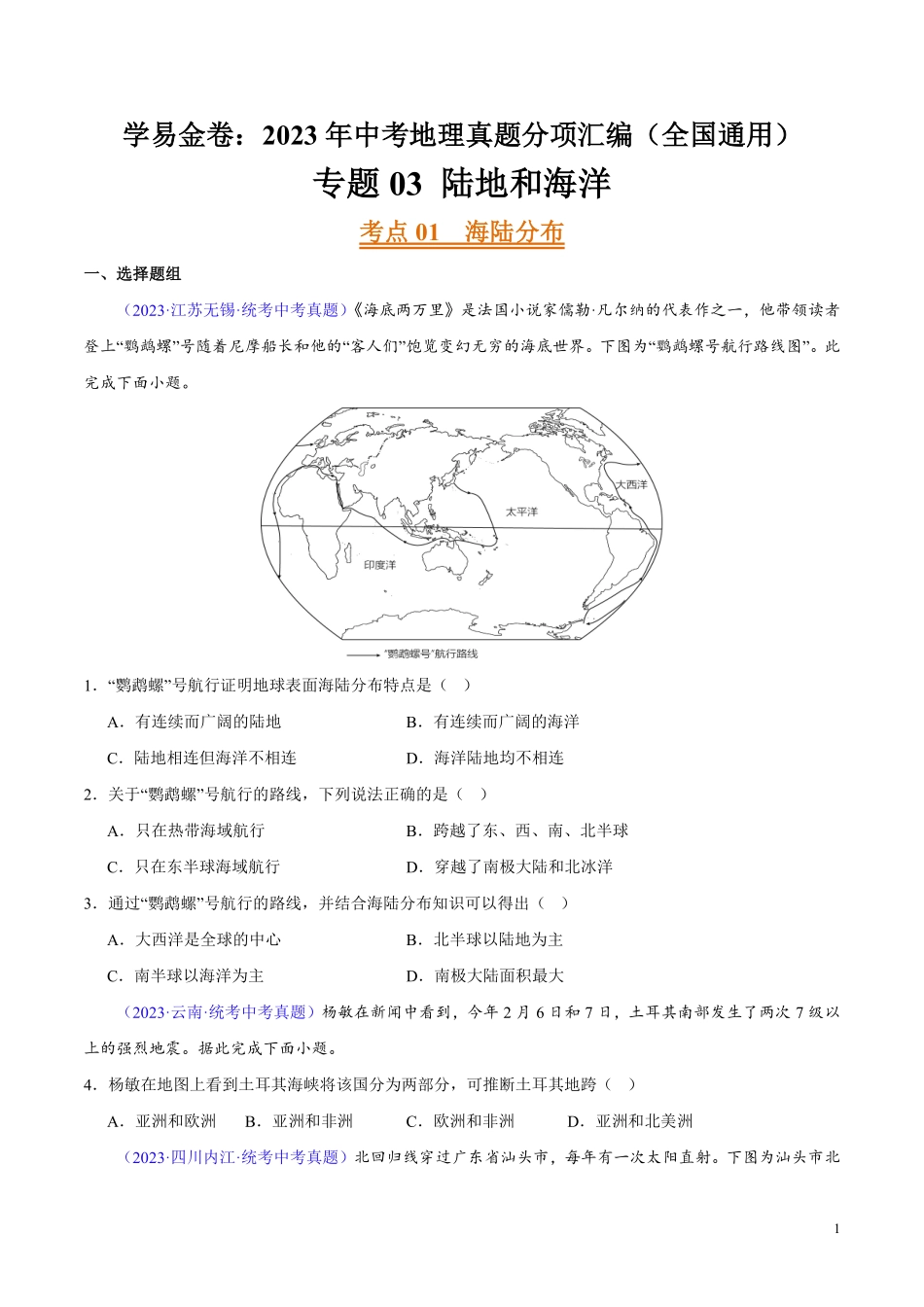 学易金卷：2023 年中考地理真题分项汇编（全国通用）

专题 03 陆地和海洋

考点 01 海陆分布

一、选择题组

（2023·江苏无锡·统考中考真题）《海底两万里》是法国小说家儒勒·凡尔纳的代表作之一，他带领读者登上“鹦鹉螺”号随着尼摩船长和他的“客人们”饱览变幻无穷的海底世界。下图为“鹦鹉螺号航行路线图”。此完成下面小题。

大西洋

太平洋

印度洋

“鹦鹉螺号”航行路线

1．“鹦鹉螺”号航行证明地球表面海陆分布特点是（ ）

A．有连续而广阔的陆地 B．有连续而广阔的海洋

C．陆地相连但海洋不相连 D．海洋陆地均不相连

2．关于“鹦鹉螺”号航行的路线，下列说法正确的是（ ）

A．只在热带海域航行 B．跨越了东、西、南、北半球

C．只在东半球海域航行 D．穿越了南极大陆和北冰洋

3．通过“鹦鹉螺”号航行的路线，并结合海陆分布知识可以得出（ ）

A．大西洋是全球的中心 B．北半球以陆地为主

C．南半球以海洋为主 D．南极大陆面积最大

（2023·云南·统考中考真题）杨敏在新闻中看到，今年 2 月 6 日和 7 日，土耳其南部发生了两次 7 级以上的强烈地震。据此完成下面小题。

4．杨敏在地图上看到土耳其海峡将该国分为两部分，可推断土耳其地跨（ ）

A．亚洲和欧洲 B．亚洲和非洲 C．欧洲和非洲 D．亚洲和北美洲

（2023·四川内江·统考中考真题）北回归线穿过广东省汕头市，每年有一次太阳直射。下图为汕头市北

1